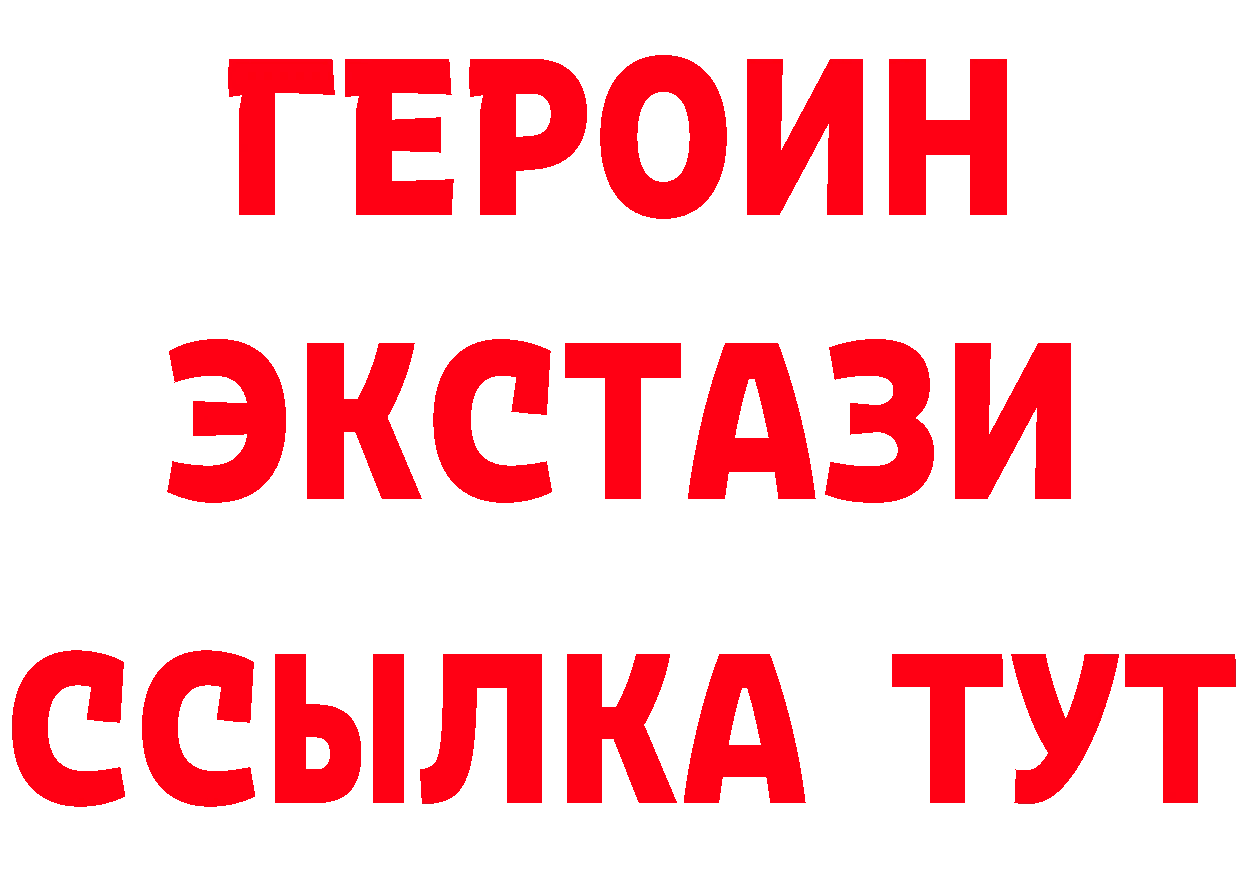 ГЕРОИН
ЭКСТАЗИ
ССЫЛКА ТУТ